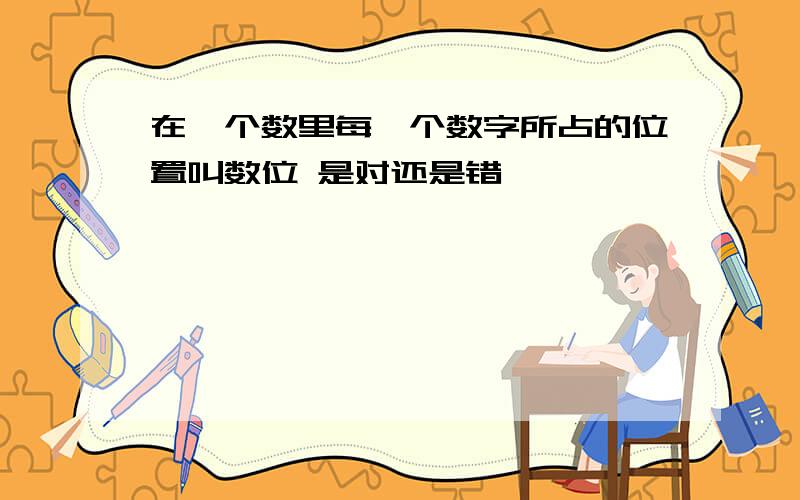 在一个数里每一个数字所占的位置叫数位 是对还是错